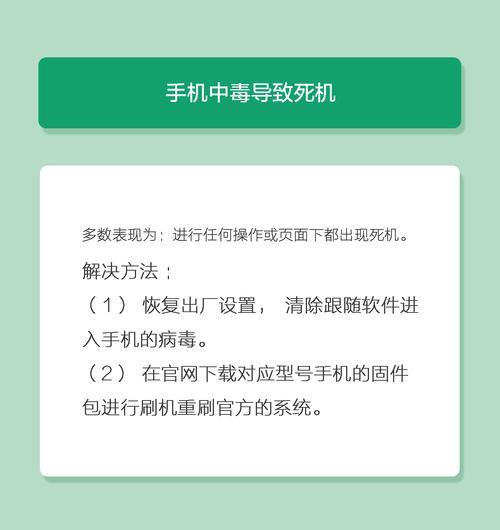 手机中毒导致死机

多数表现为：进行任何操作或页面下都出现死机。

解决方法：

（1） 恢复出厂设置， 清除跟随软件进入手机的病毒。

（2） 在官网下载对应型号手机的固件包进行刷机重刷官方的系统。